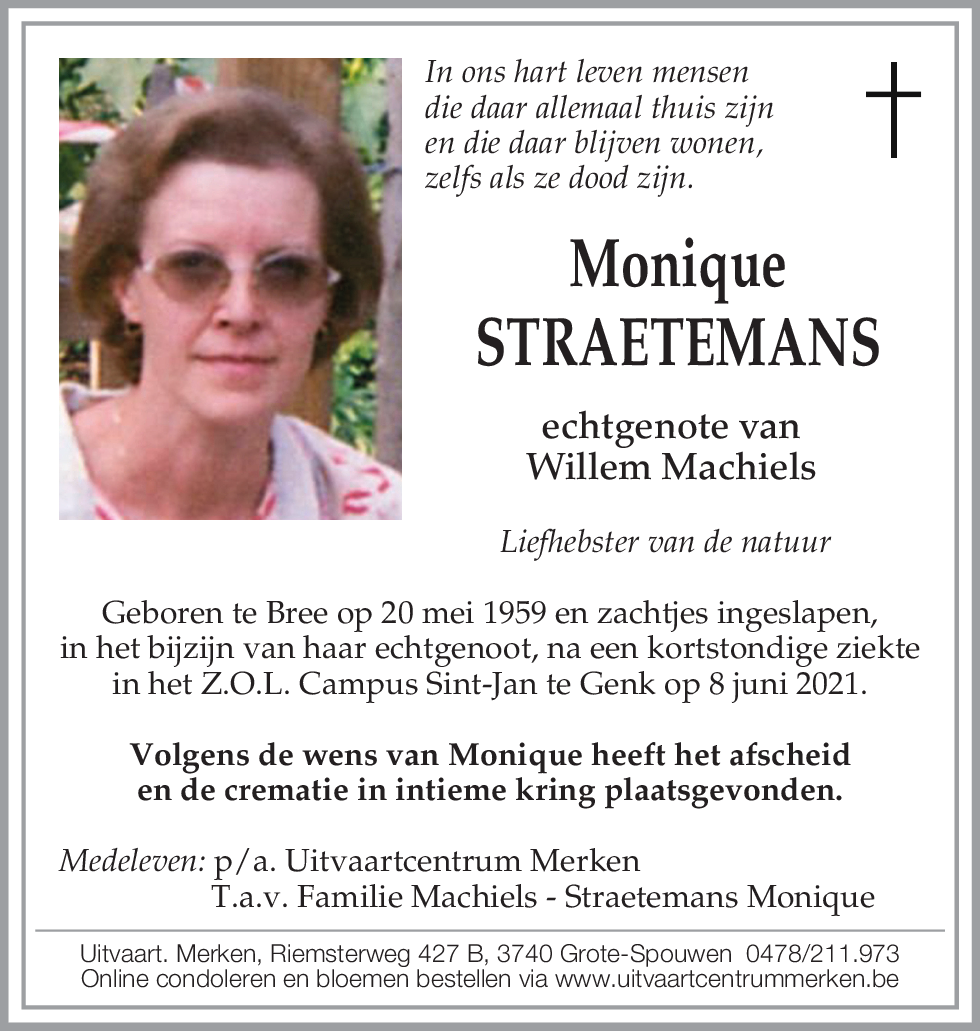 In ons hart leven mensen
die daar allemaal thuis zijn
en die daar blijven wonen,
zelfs als ze dood zijn.

Monique
STRAETEMANS

echtgenote van
Willem Machiels

Liefhebster van de natuur

Geboren te Bree op 20 mei 1959 en zachtjes ingeslapen, in het bijzijn van haar echtgenoot, na een kortstondige ziekte in het Z.O.L. Campus Sint-Jan te Genk op 8 juni 2021.

Volgens de wens van Monique heeft het afscheid en de crematie in intieme kring plaatsgevonden.

Medeleven: p/a. Uitvaartcentrum Merken
T.a.v. Familie Machiels - Straetemans Monique

Uitvaart. Merken, Riemsterweg 427 B, 3740 Grote-Spouwen 0478/211.973
Online condoleren en bloemen bestellen via www.uitvaartcentrummerken.be